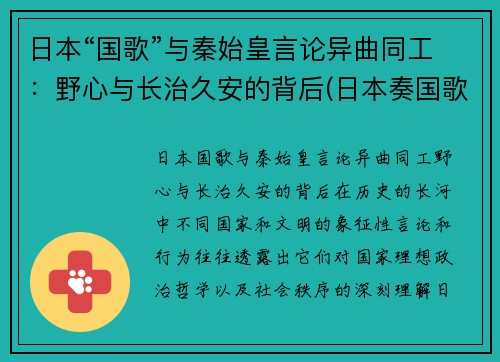 日本“国歌”与秦始皇言论异曲同工：野心与长治久安的背后(日本奏国歌

日本国歌与秦始皇言论异曲同工野心与长治久安的背后在历史的长河中不同国家和文明的象征性言论和行为往往透露出它们对国家理想政治哲学以及社会秩序的深刻理解日